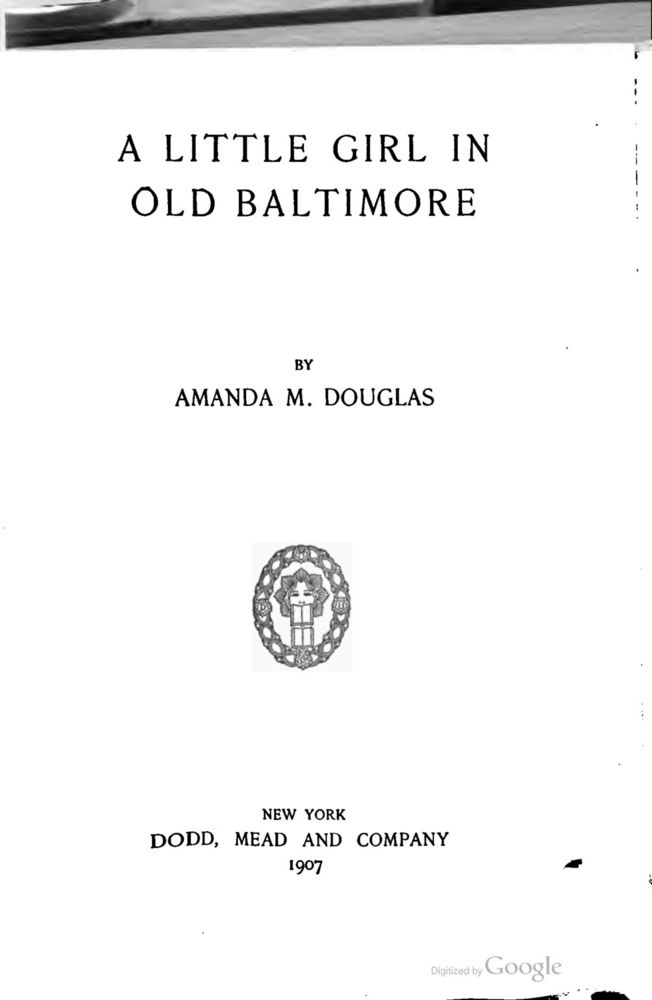 A LITTLE GIRL IN
OLD BALTIMORE

BY
AMANDA M. DOUGLAS

NEW YORK
DODD, MEAD AND COMPANY
1907

Digitized by Google